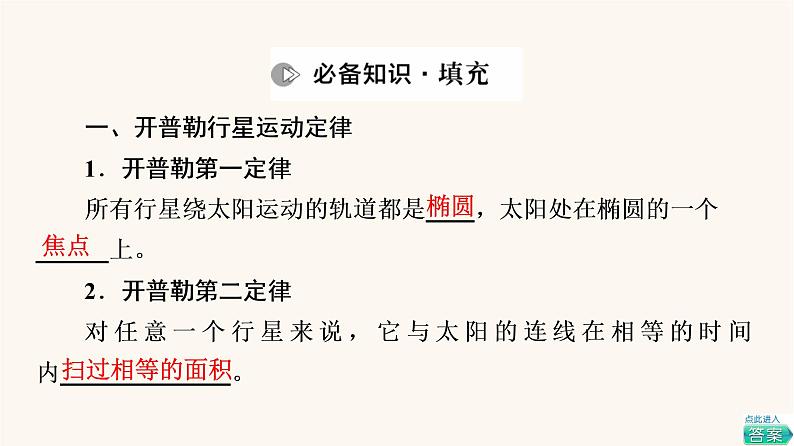 必备知识·填充

一、开普勒行星运动定律

1．开普勒第一定律

所有行星绕太阳运动的轨道都是椭圆，太阳处在椭圆的一个焦点上。

2．开普勒第二定律

对任意一个行星来说，它与太阳的连线在相等的时间内扫过相等的面积。

点此进入
答案